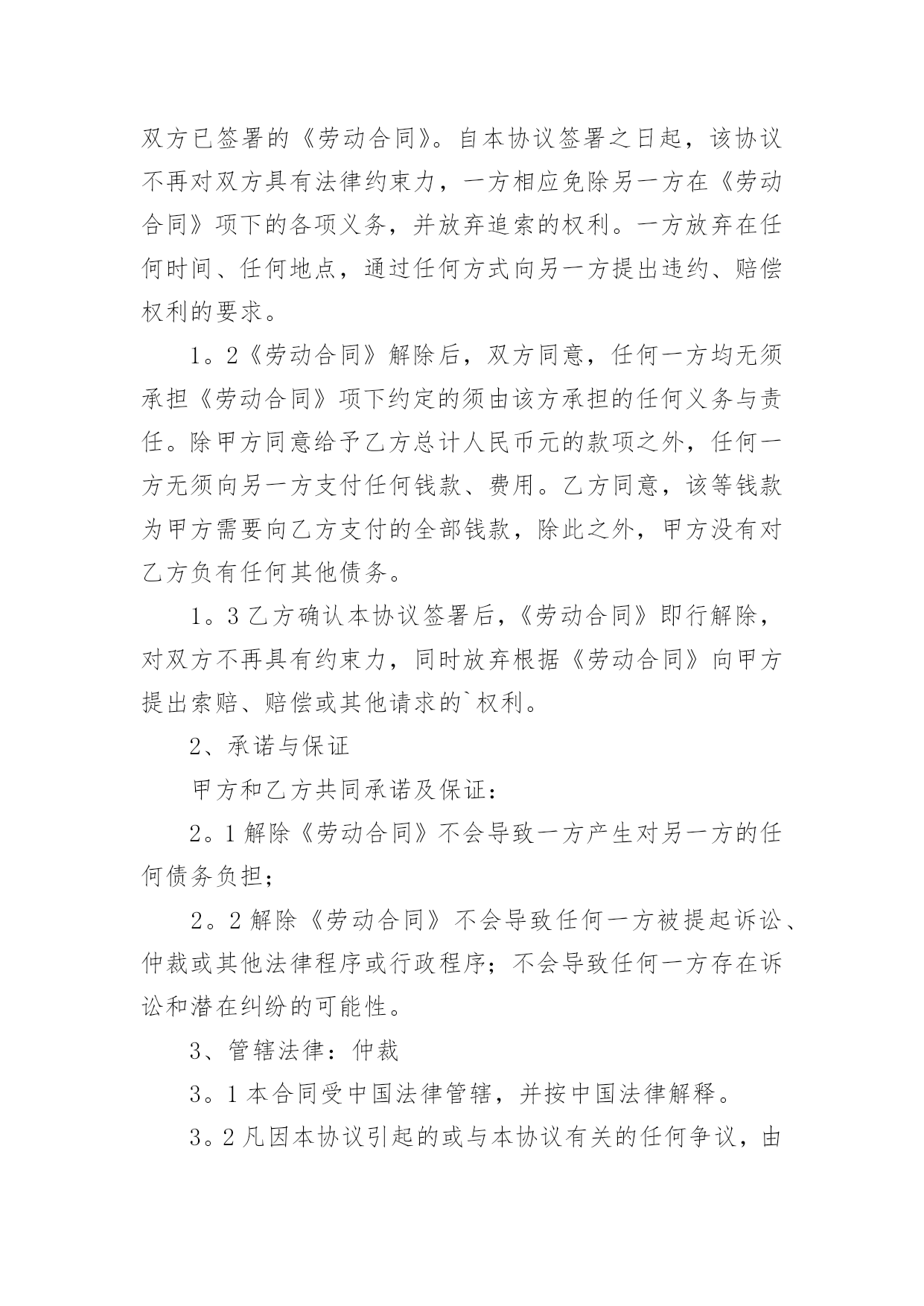 双方已签署的《劳动合同》。自本协议签署之日起，该协议不再对双方具有法律约束力，一方相应免除另一方在《劳动合同》项下的各项义务，并放弃追索的权利。一方放弃在任何时间、任何地点，通过任何方式向另一方提出违约、赔偿权利的要求。

1。2《劳动合同》解除后，双方同意，任何一方均无须承担《劳动合同》项下约定的须由该方承担的任何义务与责任。除甲方同意给予乙方总计人民币元的款项之外，任何一方无须向另一方支付任何钱款、费用。乙方同意，该等钱款为甲方需要向乙方支付的全部钱款，除此之外，甲方没有对乙方负有任何其他债务。

1。3 乙方确认本协议签署后，《劳动合同》即行解除，对双方不再具有约束力，同时放弃根据《劳动合同》向甲方提出索赔、赔偿或其他请求的`权利。

2、承诺与保证

甲方和乙方共同承诺及保证：

2。1 解除《劳动合同》不会导致一方产生对另一方的任何债务负担；

2。2 解除《劳动合同》不会导致任何一方被提起诉讼、仲裁或其他法律程序或行政程序；不会导致任何一方存在诉讼和潜在纠纷的可能性。

3、管辖法律：仲裁

3。1 本合同受中国法律管辖，并按中国法律解释。

3。2 凡因本协议引起的或与本协议有关的任何争议，由